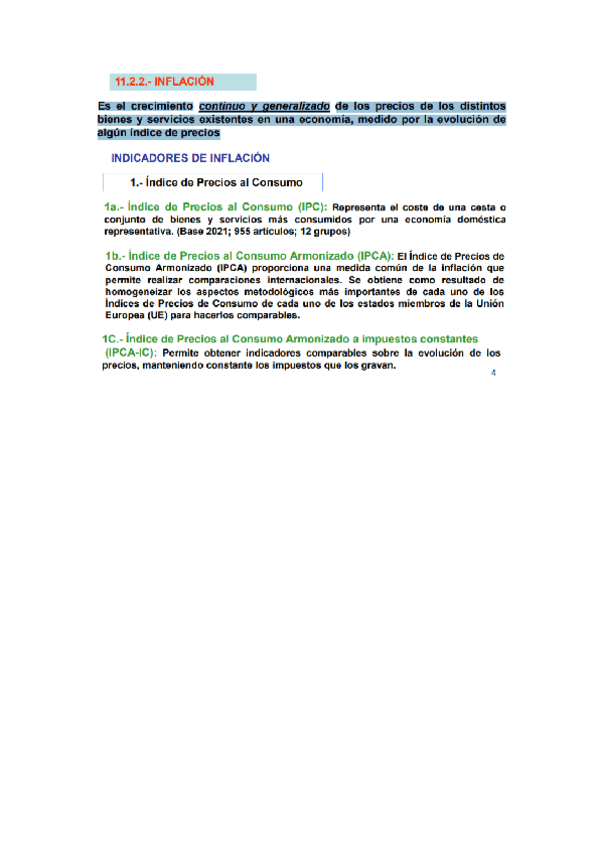 11.2.2.- INFLACIÓN

Es el crecimiento continuo y generalizado de los precios de los distintos bienes y servicios existentes en una economía, medido por la evolución de algún índice de precios

INDICADORES DE INFLACIÓN

1.- Índice de Precios al Consumo

1a.- Índice de Precios al Consumo (IPC): Representa el coste de una cesta o conjunto de bienes y servicios más consumidos por una economía doméstica representativa. (Base 2021; 955 artículos; 12 grupos)

1b.- Índice de Precios al Consumo Armonizado (IPCA): El Índice de Precios de Consumo Armonizado (IPCA) proporciona una medida común de la inflación que permite realizar comparaciones internacionales. Se obtiene como resultado de homogeneizar los aspectos metodológicos más importantes de cada uno de los Índices de Precios de Consumo de cada uno de los estados miembros de la Unión Europea (UE) para hacerlos comparables.

1C.- Índice de Precios al Consumo Armonizado a impuestos constantes (IPCA-IC): Permite obtener indicadores comparables sobre la evolución de los precios, manteniendo constante los impuestos que los gravan.

4